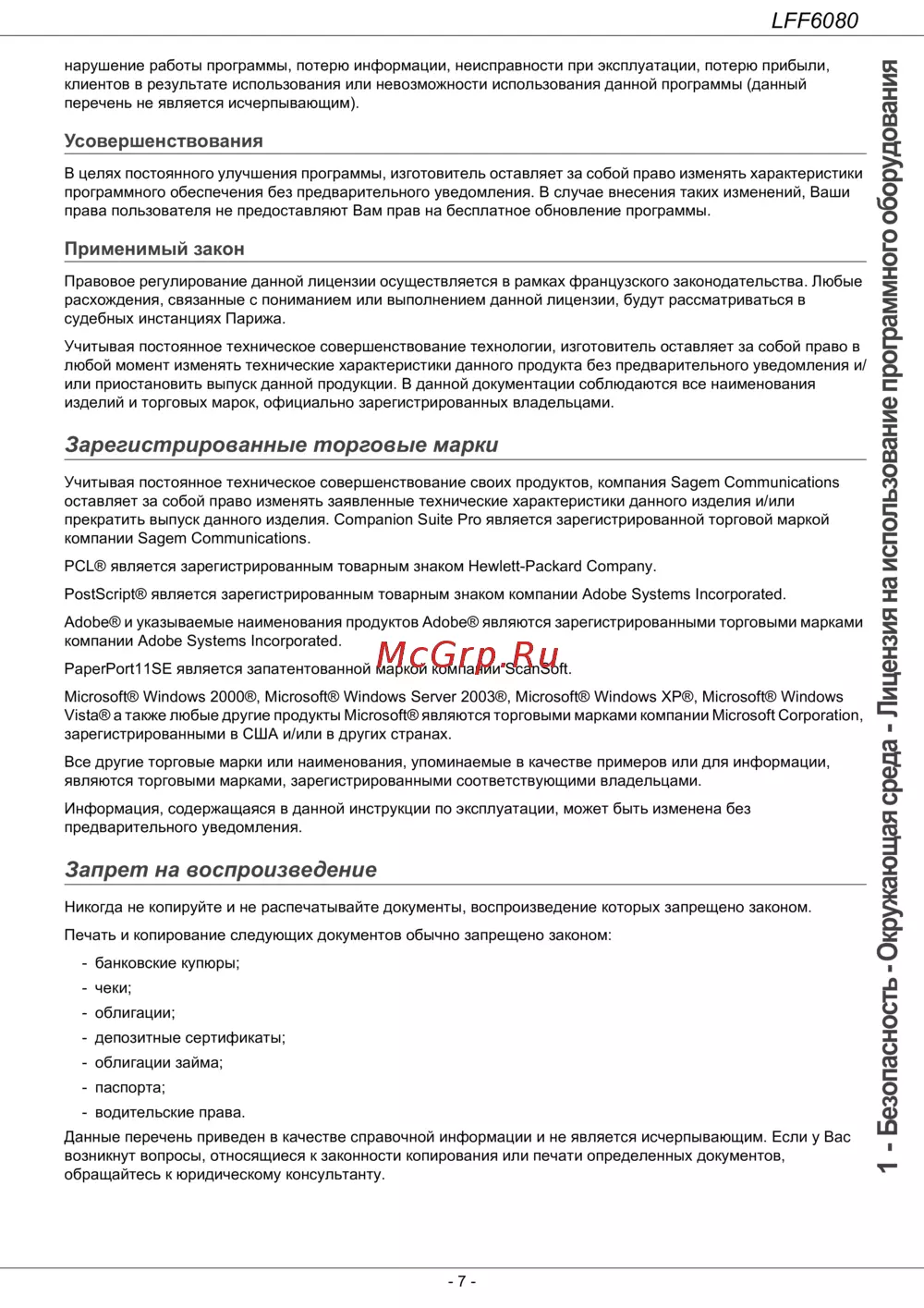 LFF6080

нарушение работы программы, потерю информации, неисправности при эксплуатации, потерю прибыли, клиентов в результате использования или невозможности использования данной программы (данный перечень не является исчерпывающим).

Усовершенствования

В целях постоянного улучшения программы, изготовитель оставляет за собой право изменять характеристики программного обеспечения без предварительного уведомления. В случае внесения таких изменений, Ваши права пользователя не предоставляют Вам прав на бесплатное обновление программы.

Применимый закон

Правовое регулирование данной лицензии осуществляется в рамках французского законодательства. Любые расхождения, связанные с пониманием или выполнением данной лицензии, будут рассматриваться в судебных инстанциях Парижа.

Учитывая постоянное техническое совершенствование технологии, изготовитель оставляет за собой право в любой момент изменять технические характеристики данного продукта без предварительного уведомления и/или приостановить выпуск данной продукции. В данной документации соблюдаются все наименования изделий и торговых марок, официально зарегистрированных владельцами.

Зарегистрированные торговые марки

Учитывая постоянное техническое совершенствование своих продуктов, компания Sagem Communications оставляет за собой право изменять заявленные технические характеристики данного изделия и/или прекратить выпуск данного изделия. Companion Suite Pro является зарегистрированной торговой маркой компании Sagem Communications.

PCL® является зарегистрированным товарным знаком Hewlett-Packard Company.

PostScript® является зарегистрированным товарным знаком компании Adobe Systems Incorporated.

Adobe® и указываемые наименования продуктов Adobe® являются зарегистрированными торговыми марками компании Adobe Systems Incorporated.

PaperPort11SE является запатентованной маркой компании ScanSoft.

McGrp.Ru

Microsoft® Windows 2000®, Microsoft® Windows Server 2003®, Microsoft® Windows XP®, Microsoft® Windows Vista® а также любые другие продукты Microsoft® являются торговыми марками компании Microsoft Corporation, зарегистрированными в США и/или в других странах.

Все другие торговые марки или наименования, упоминаемые в качестве примеров или для информации, являются торговыми марками, зарегистрированными соответствующими владельцами.

Информация, содержащаяся в данной инструкции по эксплуатации, может быть изменена без предварительного уведомления.

Запрет на воспроизведение

Никогда не копируйте и не распечатывайте документы, воспроизведение которых запрещено законом.

Печать и копирование следующих документов обычно запрещено законом:

- банковские купюры;
- чеки;
- облигации;
- депозитные сертификаты;
- облигации займа;
- паспорта;
- водительские права.

Данные перечень приведен в качестве справочной информации и не является исчерпывающим. Если у Вас возникнут вопросы, относящиеся к законности копирования или печати определенных документов, обращайтесь к юридическому консультанту.

1 - Безопасность - Окружающая среда - Лицензия на использование программного оборудования

- 7 -